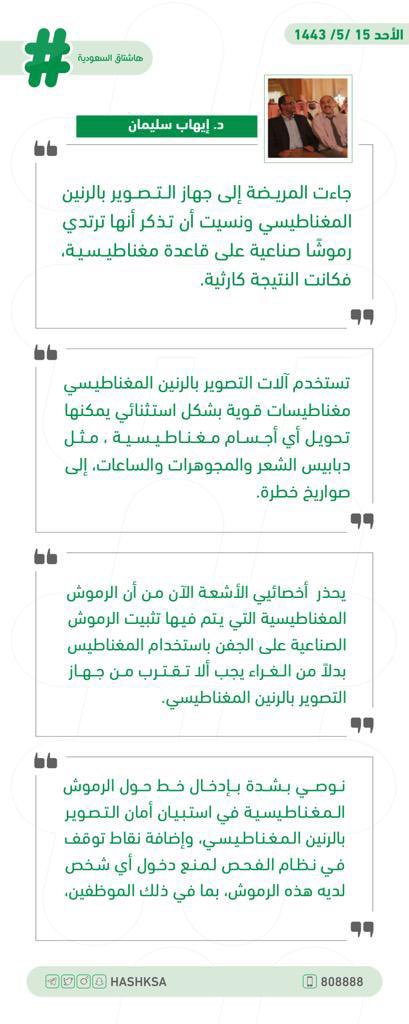 الأحد 15 /5/ 1443

هاشتاق السعودية

د. إيهاب سليمان

جاءت المريضة إلى جهاز التصوير بالرنين المغناطيسي ونسيت أن تذكر أنها ترتدي رموشًا صناعية على قاعدة مغناطيسية، فكانت النتيجة كارثية.

تستخدم آلات التصوير بالرنين المغناطيسي مغناطيسات قوية بشكل استثنائي يمكنها تحويل أي أجسام مغناطيسية ، مثل دبابيس الشعر والمجوهرات والساعات، إلى صواريخ خطرة.

يحذر أخصائيي الأشعة الآن من أن الرموش المغناطيسية التي يتم فيها تثبيت الرموش الصناعية على الجفن باستخدام المغناطيس بدلاً من الغراء يجب ألا تقترب من جهاز التصوير بالرنين المغناطيسي.

نوصي بشدة بإدخال خط حول الرموش المغناطيسية في استبيان أمان التصوير بالرنين المغناطيسي، وإضافة نقاط توقف في نظام الفحص لمنع دخول أي شخص لديه هذه الرموش، بما في ذلك الموظفين،

HASHKSA

808888